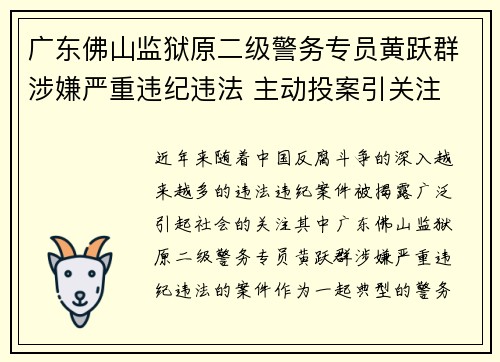 广东佛山监狱原二级警务专员黄跃群涉嫌严重违纪违法 主动投案引关注

近年来随着中国反腐斗争的深入越来越多的违法违纪案件被揭露广泛引起社会的关注其中广东佛山监狱原二级警务专员黄跃群涉嫌严重违纪违法的案件作为一起典型的警务